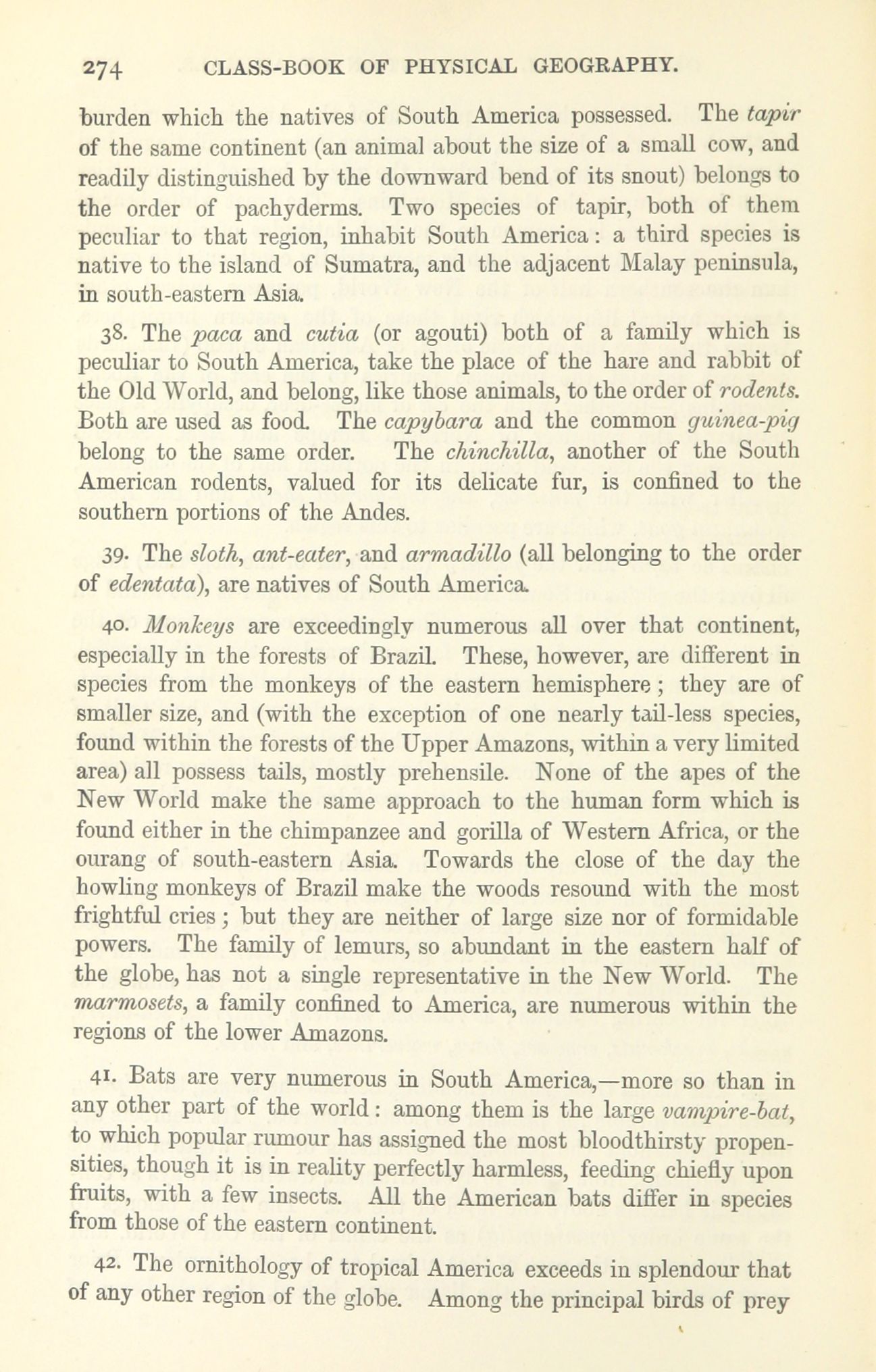 274 CLASS-BOOK OF PHYSICAL GEOGRAPHY.

burden which the natives of South America possessed. The tapir of the same continent (an animal about the size of a small cow, and readily distinguished by the downward bend of its snout) belongs to the order of pachyderms. Two species of tapir, both of them peculiar to that region, inhabit South America: a third species is native to the island of Sumatra, and the adjacent Malay peninsula, in south-eastern Asia.

38. The paca and cutia (or agouti) both of a family which is peculiar to South America, take the place of the hare and rabbit of the Old World, and belong, like those animals, to the order of rodents. Both are used as food. The capybara and the common guinea-pig belong to the same order. The chinchilla, another of the South American rodents, valued for its delicate fur, is confined to the southern portions of the Andes.

39. The sloth, ant-eater, and armadillo (all belonging to the order of edentata), are natives of South America.

40. Monkeys are exceedingly numerous all over that continent, especially in the forests of Brazil. These, however, are different in species from the monkeys of the eastern hemisphere; they are of smaller size, and (with the exception of one nearly tail-less species, found within the forests of the Upper Amazons, within a very limited area) all possess tails, mostly prehensile. None of the apes of the New World make the same approach to the human form which is found either in the chimpanzee and gorilla of Western Africa, or the ourang of south-eastern Asia. Towards the close of the day the howling monkeys of Brazil make the woods resound with the most frightful cries; but they are neither of large size nor of formidable powers. The family of lemurs, so abundant in the eastern half of the globe, has not a single representative in the New World. The marmosets, a family confined to America, are numerous within the regions of the lower Amazons.

41. Bats are very numerous in South America,—more so than in any other part of the world: among them is the large vampire-bat, to which popular rumour has assigned the most bloodthirsty propensities, though it is in reality perfectly harmless, feeding chiefly upon fruits, with a few insects. All the American bats differ in species from those of the eastern continent.

42. The ornithology of tropical America exceeds in splendour that of any other region of the globe. Among the principal birds of prey